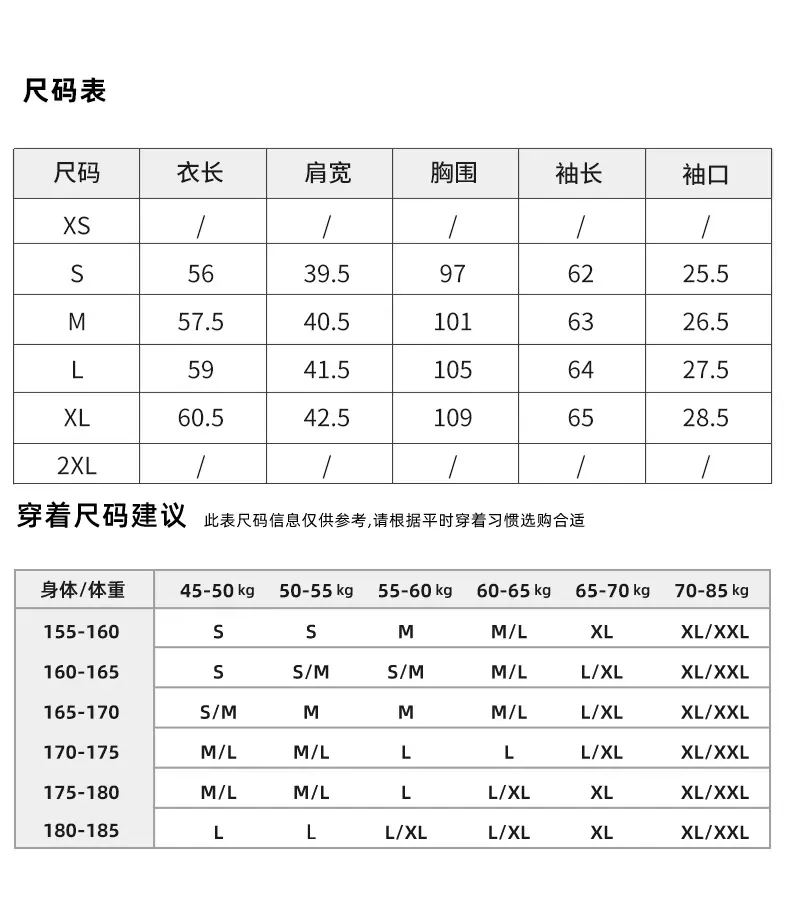 尺码表

| 尺码 | 衣长 | 肩宽 | 胸围 | 袖长 | 袖口 |
|---|---|---|---|---|---|
| XS | / | / | / | / | / |
| S | 56 | 39.5 | 97 | 62 | 25.5 |
| M | 57.5 | 40.5 | 101 | 63 | 26.5 |
| L | 59 | 41.5 | 105 | 64 | 27.5 |
| XL | 60.5 | 42.5 | 109 | 65 | 28.5 |
| 2XL | / | / | / | / | / |

穿着尺码建议 此表尺码信息仅供参考,请根据平时穿着习惯选购合适

| 身体/体重 | 45-50 kg | 50-55 kg | 55-60 kg | 60-65 kg | 65-70 kg | 70-85 kg |
|---|---|---|---|---|---|---|
| 155-160 | S | S | M | M/L | XL | XL/XXL |
| 160-165 | S | S/M | S/M | M/L | L/XL | XL/XXL |
| 165-170 | S/M | M | M | M/L | L/XL | XL/XXL |
| 170-175 | M/L | M/L | L | L | L/XL | XL/XXL |
| 175-180 | M/L | M/L | L | L/XL | XL | XL/XXL |
| 180-185 | L | L | L/XL | L/XL | XL | XL/XXL |